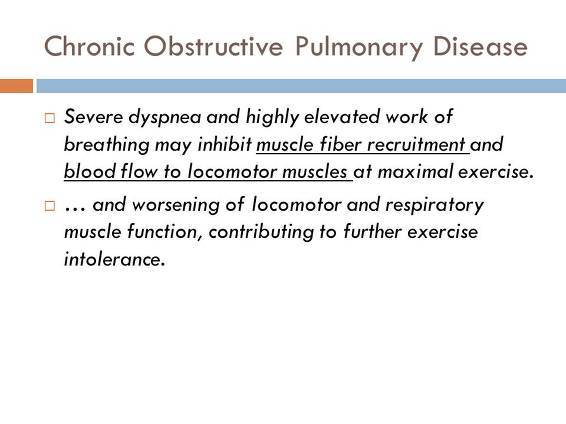 Chronic Obstructive Pulmonary Disease

□ Severe dyspnea and highly elevated work of breathing may inhibit muscle fiber recruitment and blood flow to locomotor muscles at maximal exercise.

□ … and worsening of locomotor and respiratory muscle function, contributing to further exercise intolerance.